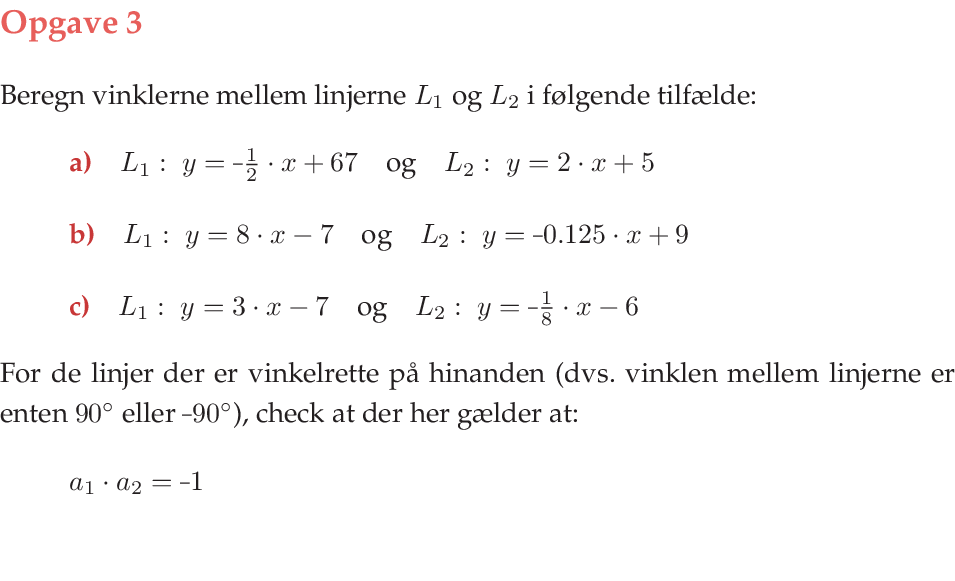 Opgave 3

Beregn vinklerne mellem linjerne $L_1$ og $L_2$ i følgende tilfælde:

a) $L_1 : y = -\frac{1}{2} \cdot x + 67$ og $L_2 : y = 2 \cdot x + 5$

b) $L_1 : y = 8 \cdot x - 7$ og $L_2 : y = -0.125 \cdot x + 9$

c) $L_1 : y = 3 \cdot x - 7$ og $L_2 : y = -\frac{1}{8} \cdot x - 6$

For de linjer der er vinkelrette på hinanden (dvs. vinklen mellem linjerne er enten 90° eller -90°), check at der her gælder at:

$a_1 \cdot a_2 = -1$